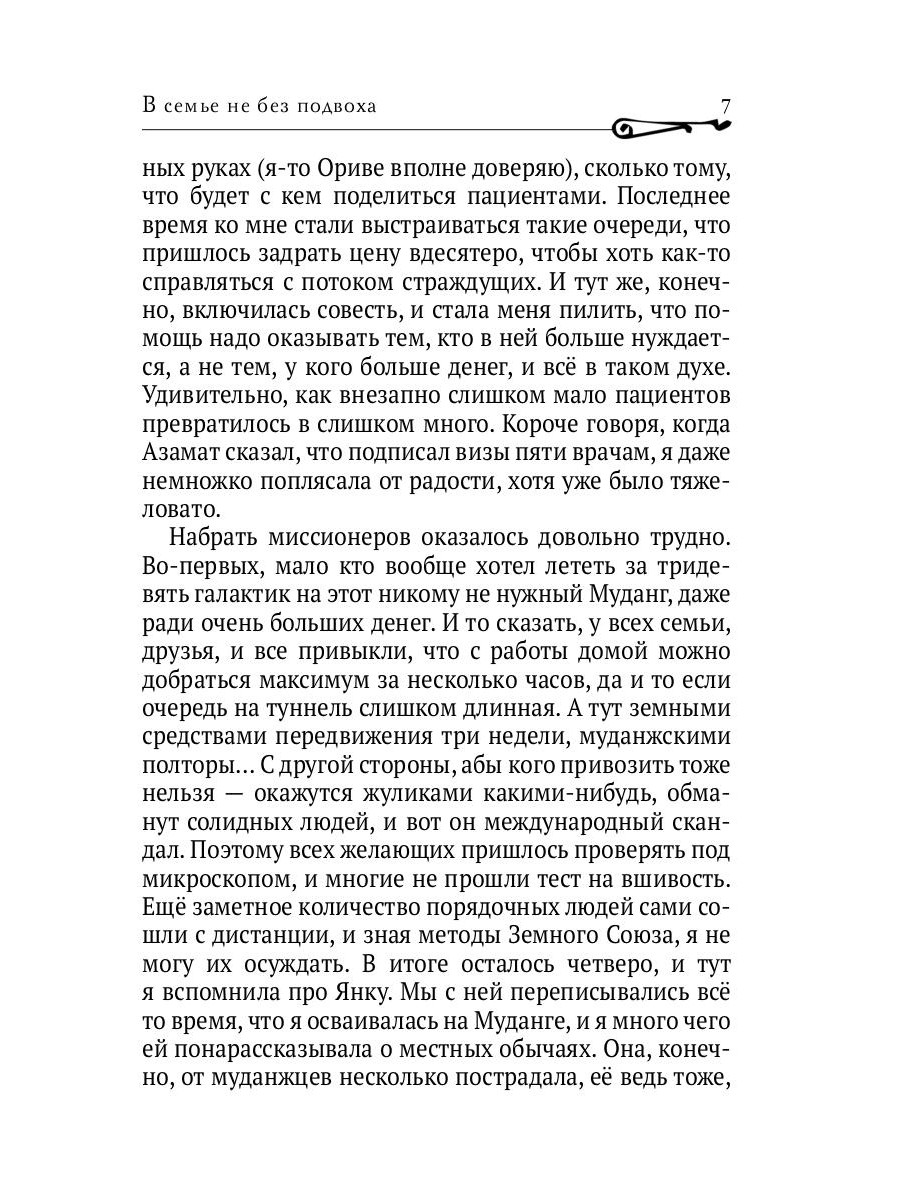 В семье не без подвоха 7

ных руках (я-то Ориве вполне доверяю), сколько тому, что будет с кем поделиться пациентами. Последнее время ко мне стали выстраиваться такие очереди, что пришлось задрать цену вдесятеро, чтобы хоть как-то справляться с потоком страждущих. И тут же, конечно, включилась совесть, и стала меня пилить, что помощь надо оказывать тем, кто в ней больше нуждается, а не тем, у кого больше денег, и всё в таком духе. Удивительно, как внезапно слишком мало пациентов превратилось в слишком много. Короче говоря, когда Азамат сказал, что подписал визы пяти врачам, я даже немножко поплясала от радости, хотя уже было тяжеловато.

Набрать миссионеров оказалось довольно трудно. Во-первых, мало кто вообще хотел лететь за тридевять галактик на этот никому не нужный Муданг, даже ради очень больших денег. И то сказать, у всех семьи, друзья, и все привыкли, что с работы домой можно добраться максимум за несколько часов, да и то если очередь на туннель слишком длинная. А тут земными средствами передвижения три недели, муданжскими полторы... С другой стороны, абы кого привозить тоже нельзя — окажутся жуликами какими-нибудь, обманут солидных людей, и вот он международный скандал. Поэтому всех желающих пришлось проверять под микроскопом, и многие не прошли тест на вшивость. Ещё заметное количество порядочных людей сами сошли с дистанции, и зная методы Земного Союза, я не могу их осуждать. В итоге осталось четверо, и тут я вспомнила про Янку. Мы с ней переписывались всё то время, что я осваивалась на Муданге, и я много чего ей понарассказывала о местных обычаях. Она, конечно, от муданжцев несколько пострадала, её ведь тоже,